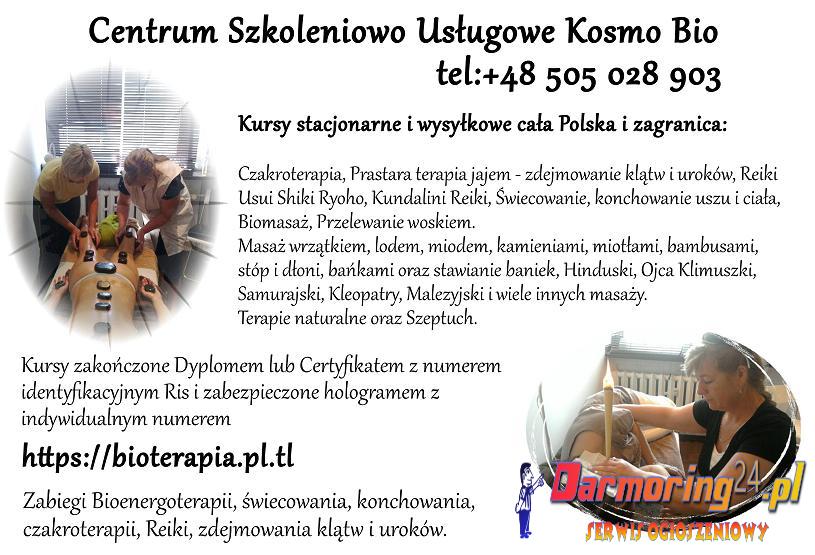 Centrum Szkoleniowo Usługowe Kosmo Bio
tel:+48 505 028 903

Kursy stacjonarne i wysyłkowe cała Polska i zagranica:

Czakroterapia, Prastara terapia jajem - zdejmowanie klątw i uroków, Reiki Usui Shiki Ryoho, Kundalini Reiki, Świecowanie, konchowanie uszu i ciała, Biomasaż, Przelewanie woskiem.
Masaż wrzątkiem, lodem, miodem, kamieniami, miotłami, bambusami, stóp i dłoni, bańkami oraz stawianie baniek, Hinduski, Ojca Klimuszki, Samurajski, Kleopatry, Malezyjski i wiele innych masaży.
Terapie naturalne oraz Szeptuch.

Kursy zakończone Dyplomem lub Certyfikatem z numerem identyfikacyjnym Ris i zabezpieczone hologramem z indywidualnym numerem

https://bioterapia.pl.tl

Zabiegi Bioenergoterapii, świecowania, konchowania, czakroterapii, Reiki, zdejmowania klątw i uroków.

Darmoring24.pl
SERWIS OGŁOSZENIOWY